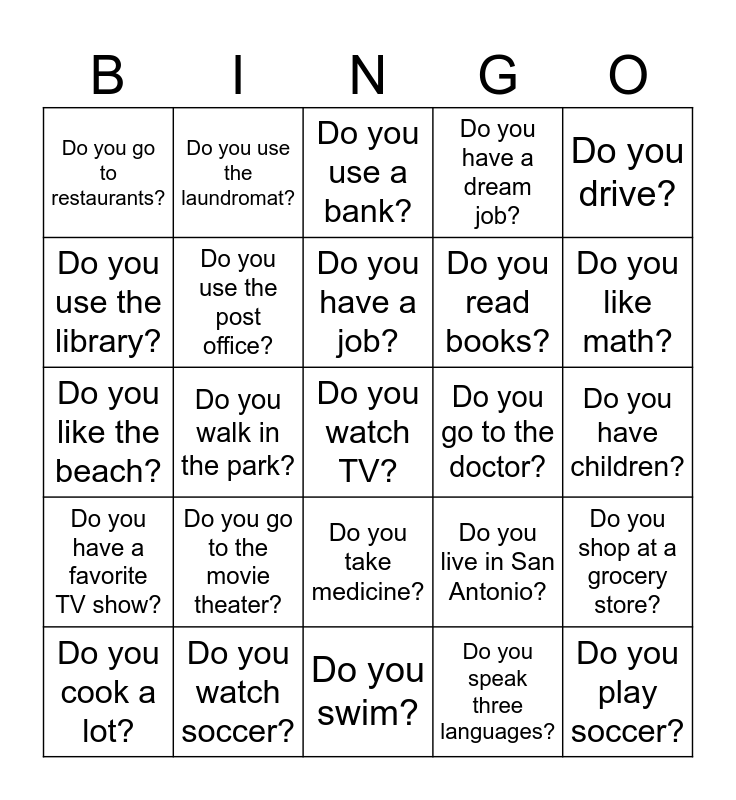 | B | I | N | G | O |
|---|---|---|---|---|
| Do you go to restaurants? | Do you use the laundromat? | Do you use a bank? | Do you have a dream job? | Do you drive? |
| Do you use the library? | Do you use the post office? | Do you have a job? | Do you read books? | Do you like math? |
| Do you like the beach? | Do you walk in the park? | Do you watch TV? | Do you go to the doctor? | Do you have children? |
| Do you have a favorite TV show? | Do you go to the movie theater? | Do you take medicine? | Do you live in San Antonio? | Do you shop at a grocery store? |
| Do you cook a lot? | Do you watch soccer? | Do you swim? | Do you speak three languages? | Do you play soccer? |